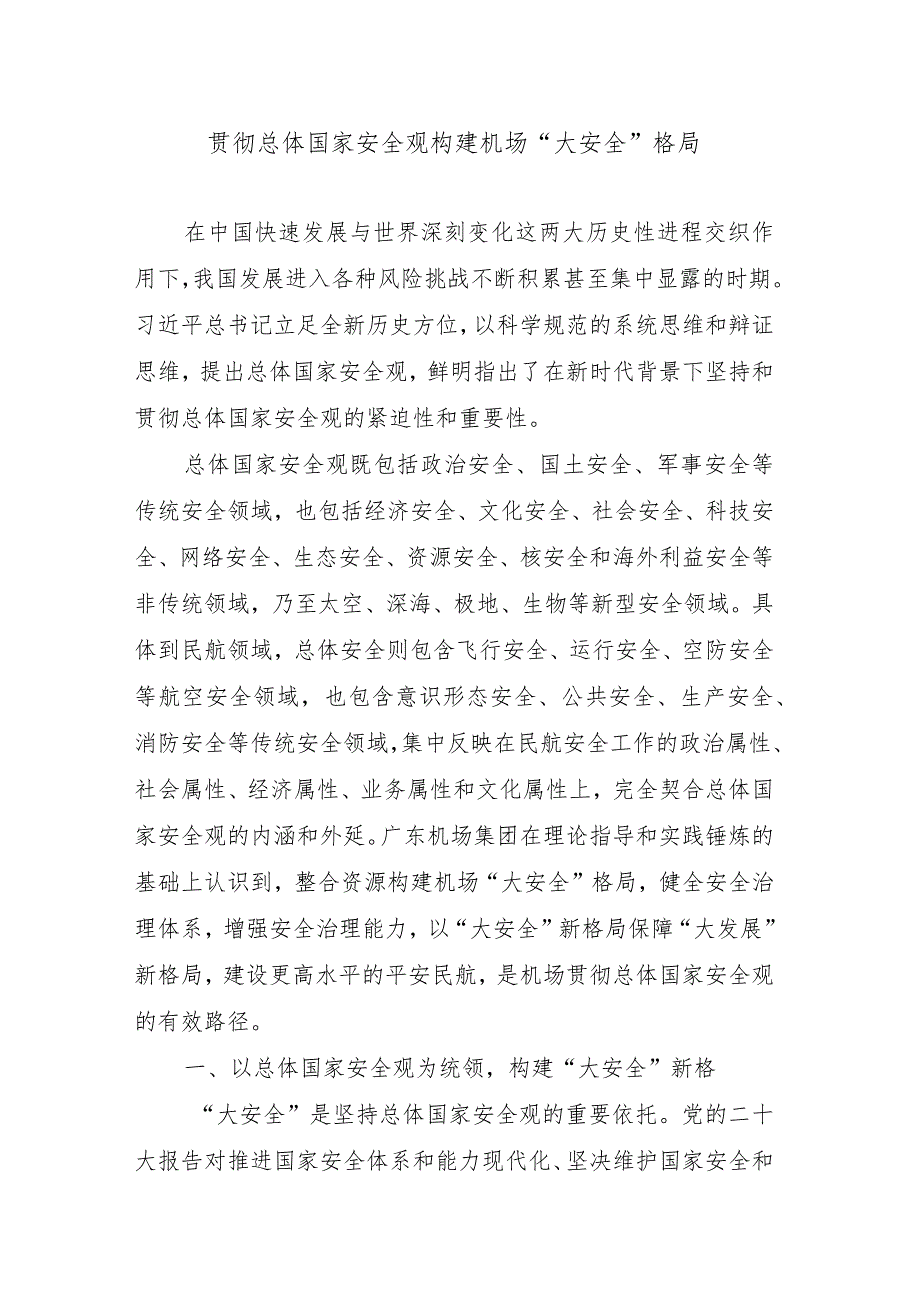 贯彻总体国家安全观构建机场“大安全”格局

在中国快速发展与世界深刻变化这两大历史性进程交织作用下，我国发展进入各种风险挑战不断积累甚至集中显露的时期。习近平总书记立足全新历史方位，以科学规范的系统思维和辩证思维，提出总体国家安全观，鲜明指出了在新时代背景下坚持和贯彻总体国家安全观的紧迫性和重要性。

总体国家安全观既包括政治安全、国土安全、军事安全等传统安全领域，也包括经济安全、文化安全、社会安全、科技安全、网络安全、生态安全、资源安全、核安全和海外利益安全等非传统领域，乃至太空、深海、极地、生物等新型安全领域。具体到民航领域，总体安全则包含飞行安全、运行安全、空防安全等航空安全领域，也包含意识形态安全、公共安全、生产安全、消防安全等传统安全领域，集中反映在民航安全工作的政治属性、社会属性、经济属性、业务属性和文化属性上，完全契合总体国家安全观的内涵和外延。广东机场集团在理论指导和实践锤炼的基础上认识到，整合资源构建机场“大安全”格局，健全安全治理体系，增强安全治理能力，以“大安全”新格局保障“大发展”新格局，建设更高水平的平安民航，是机场贯彻总体国家安全观的有效路径。

一、以总体国家安全观为统领，构建“大安全”新格

“大安全”是坚持总体国家安全观的重要依托。党的二十大报告对推进国家安全体系和能力现代化、坚决维护国家安全和